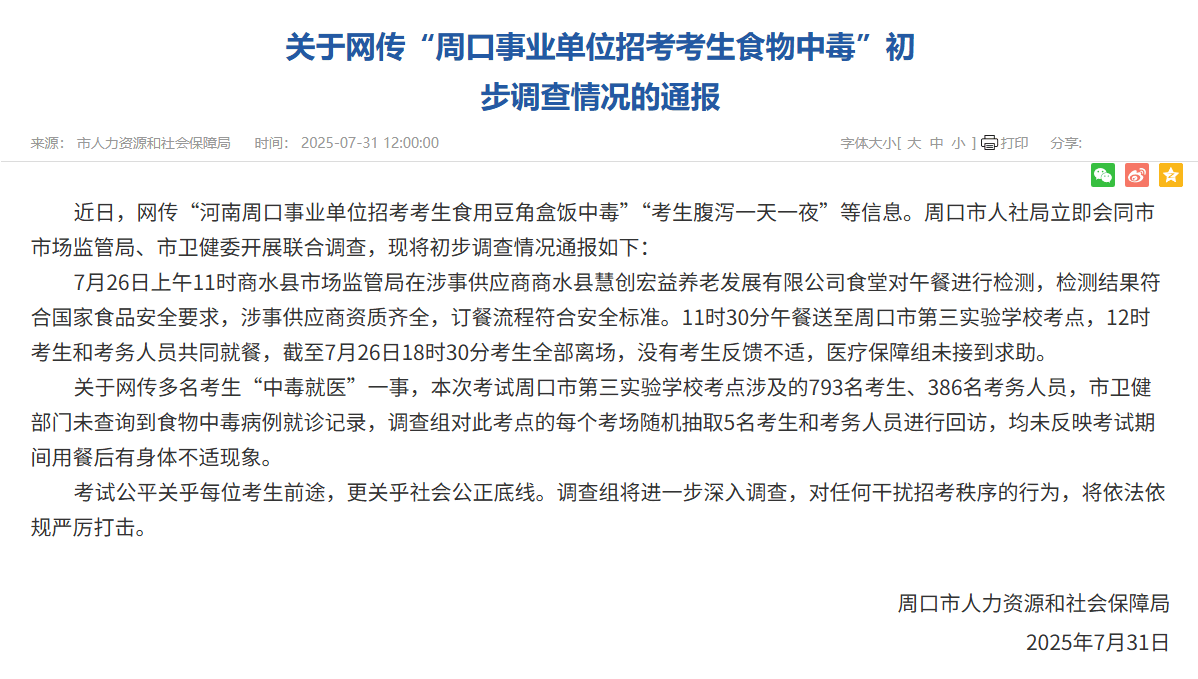 关于网传“周口事业单位招考考生食物中毒”初步调查情况的通报

来源： 市人力资源和社会保障局 时间： 2025-07-31 12:00:00

字体大小[ 大 中 小 ] 打印 分享:

近日，网传“河南周口事业单位招考考生食用豆角盒饭中毒”“考生腹泻一天一夜”等信息。周口市人社局立即会同市市场监管局、市卫健委开展联合调查，现将初步调查情况通报如下：

7月26日上午11时商水县市场监管局在涉事供应商商水县慧创宏益养老发展有限公司食堂对午餐进行检测，检测结果符合国家食品安全要求，涉事供应商资质齐全，订餐流程符合安全标准。11时30分午餐送至周口市第三实验学校考点，12时考生和考务人员共同就餐，截至7月26日18时30分考生全部离场，没有考生反馈不适，医疗保障组未接到求助。

关于网传多名考生“中毒就医”一事，本次考试周口市第三实验学校考点涉及的793名考生、386名考务人员，市卫健部门未查询到食物中毒病例就诊记录，调查组对此考点的每个考场随机抽取5名考生和考务人员进行回访，均未反映考试期间用餐后有身体不适现象。

考试公平关乎每位考生前途，更关乎社会公正底线。调查组将进一步深入调查，对任何干扰招考秩序的行为，将依法依规严厉打击。

周口市人力资源和社会保障局
2025年7月31日